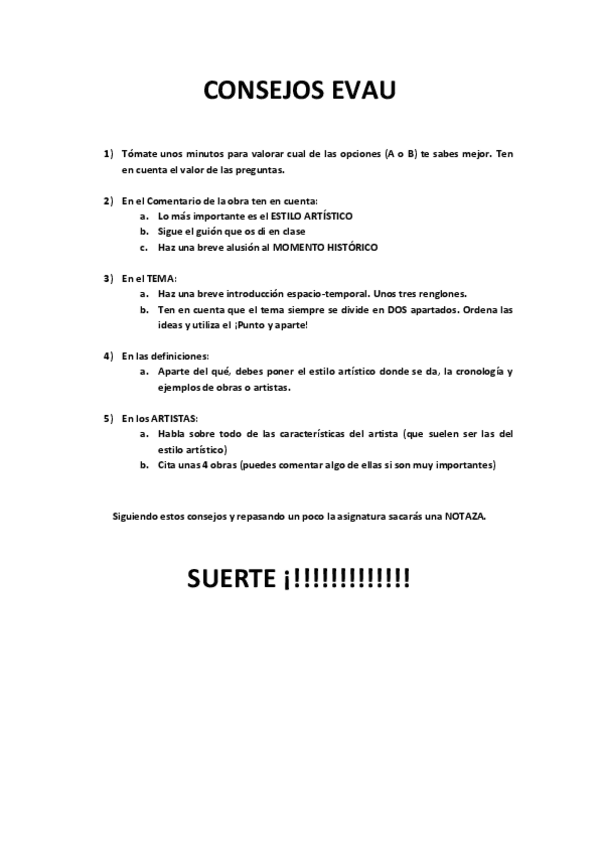 CONSEJOS EVAU

1) Tómate unos minutos para valorar cual de las opciones (A o B) te sabes mejor. Ten en cuenta el valor de las preguntas.

2) En el Comentario de la obra ten en cuenta:
a. Lo más importante es el ESTILO ARTÍSTICO
b. Sigue el guión que os di en clase
c. Haz una breve alusión al MOMENTO HISTÓRICO

3) En el TEMA:
a. Haz una breve introducción espacio-temporal. Unos tres renglones.
b. Ten en cuenta que el tema siempre se divide en DOS apartados. Ordena las ideas y utiliza el ¡Punto y aparte!

4) En las definiciones:
a. Aparte del qué, debes poner el estilo artístico donde se da, la cronología y ejemplos de obras o artistas.

5) En los ARTISTAS:
a. Habla sobre todo de las características del artista (que suelen ser las del estilo artístico)
b. Cita unas 4 obras (puedes comentar algo de ellas si son muy importantes)

Siguiendo estos consejos y repasando un poco la asignatura sacarás una NOTAZA.

SUERTE ¡!!!!!!!!!!!!!